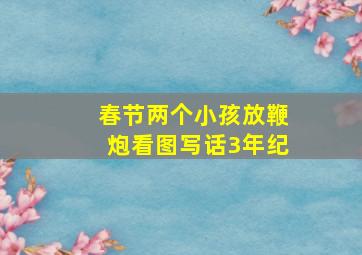 春节两个小孩放鞭炮看图写话3年纪